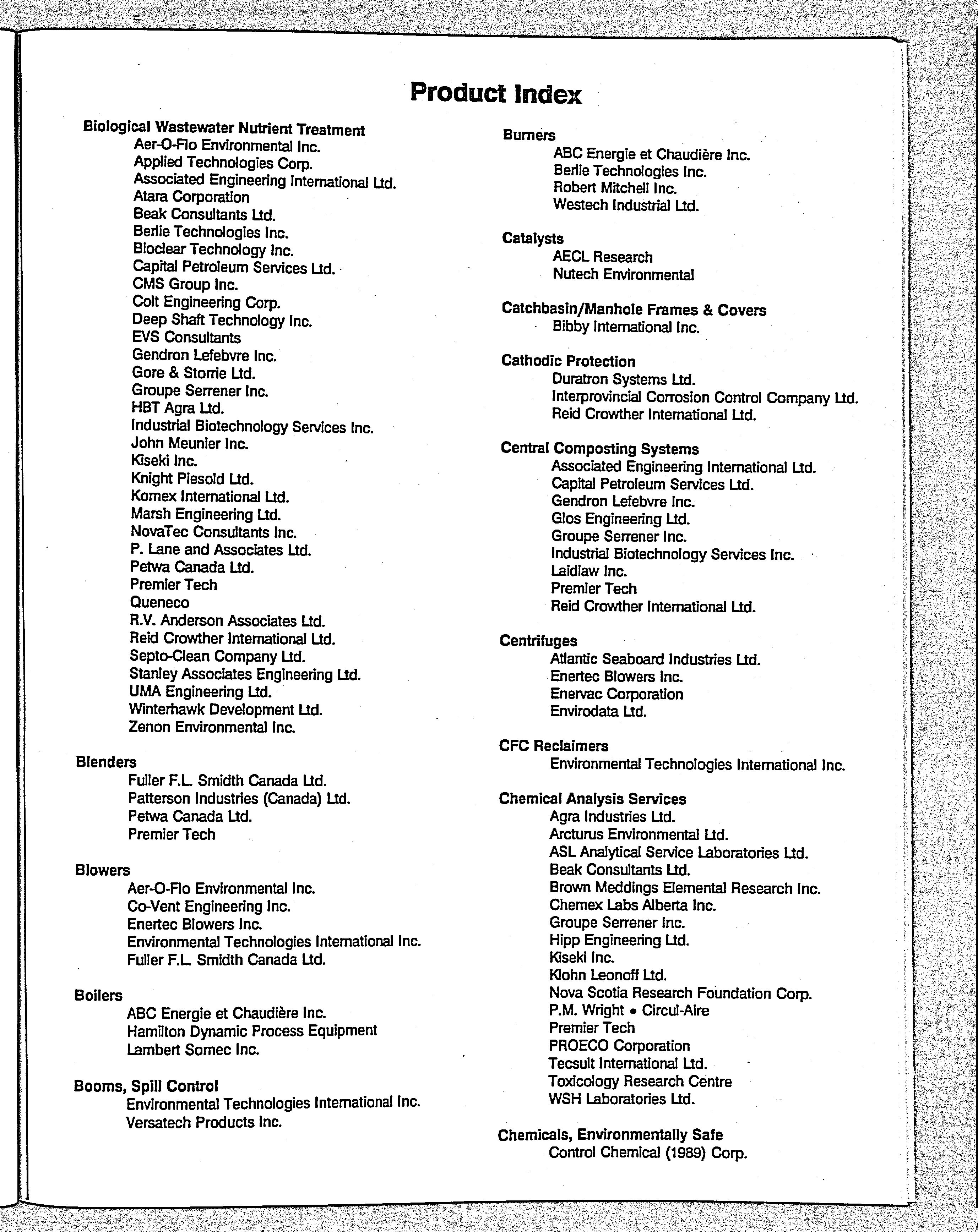 Product Index

Biological Wastewater Nutrient Treatment
Aer-O-Flo Environmental Inc.
Applied Technologies Corp.
Associated Engineering International Ltd.
Atara Corporation
Beak Consultants Ltd.
Berlie Technologies Inc.
Bioclear Technology Inc.
Capital Petroleum Services Ltd.
CMS Group Inc.
Colt Engineering Corp.
Deep Shaft Technology Inc.
EVS Consultants
Gendron Lefebvre Inc.
Gore & Storrie Ltd.
Groupe Serrener Inc.
HBT Agra Ltd.
Industrial Biotechnology Services Inc.
John Meunier Inc.
Kiseki Inc.
Knight Piesold Ltd.
Komex International Ltd.
Marsh Engineering Ltd.
NovaTec Consultants Inc.
P. Lane and Associates Ltd.
Petwa Canada Ltd.
Premier Tech
Queneco
R.V. Anderson Associates Ltd.
Reid Crowther International Ltd.
Septo-Clean Company Ltd.
Stanley Associates Engineering Ltd.
UMA Engineering Ltd.
Winterhawk Development Ltd.
Zenon Environmental Inc.

Blenders
Fuller F.L. Smidth Canada Ltd.
Patterson Industries (Canada) Ltd.
Petwa Canada Ltd.
Premier Tech

Blowers
Aer-O-Flo Environmental Inc.
Co-Vent Engineering Inc.
Enertec Blowers Inc.
Environmental Technologies International Inc.
Fuller F.L. Smidth Canada Ltd.

Boilers
ABC Energie et Chaudière Inc.
Hamilton Dynamic Process Equipment
Lambert Somec Inc.

Booms, Spill Control
Environmental Technologies International Inc.
Versatech Products Inc.

Burners
ABC Energie et Chaudière Inc.
Berlie Technologies Inc.
Robert Mitchell Inc.
Westech Industrial Ltd.

Catalysts
AECL Research
Nutech Environmental

Catchbasin/Manhole Frames & Covers
Bibby International Inc.

Cathodic Protection
Duratron Systems Ltd.
Interprovincial Corrosion Control Company Ltd.
Reid Crowther International Ltd.

Central Composting Systems
Associated Engineering International Ltd.
Capital Petroleum Services Ltd.
Gendron Lefebvre Inc.
Glos Engineering Ltd.
Groupe Serrener Inc.
Industrial Biotechnology Services Inc.
Laidlaw Inc.
Premier Tech
Reid Crowther International Ltd.

Centrifuges
Atlantic Seaboard Industries Ltd.
Enertec Blowers Inc.
Enervac Corporation
Envirodata Ltd.

CFC Reclaimers
Environmental Technologies International Inc.

Chemical Analysis Services
Agra Industries Ltd.
Arcturus Environmental Ltd.
ASL Analytical Service Laboratories Ltd.
Beak Consultants Ltd.
Brown Meddings Elemental Research Inc.
Chemex Labs Alberta Inc.
Groupe Serrener Inc.
Hipp Engineering Ltd.
Kiseki Inc.
Klohn Leonoff Ltd.
Nova Scotia Research Foundation Corp.
P.M. Wright • Circul-Aire
Premier Tech
PROECO Corporation
Tecsult International Ltd.
Toxicology Research Centre
WSH Laboratories Ltd.

Chemicals, Environmentally Safe
Control Chemical (1989) Corp.